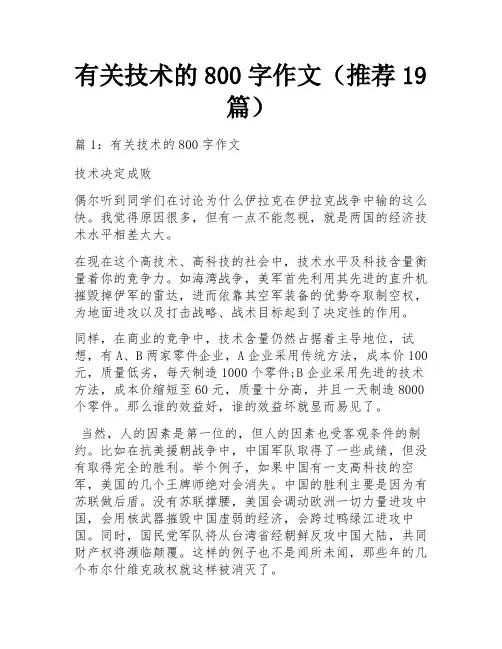 有关技术的800字作文（推荐19篇）

篇1：有关技术的800字作文

技术决定成败

偶尔听到同学们在讨论为什么伊拉克在伊拉克战争中输的这么快。我觉得原因很多，但有一点不能忽视，就是两国的经济技术水平相差太大。

在现在这个高技术、高科技的社会中，技术水平及科技含量衡量着你的竞争力。如海湾战争，美军首先利用其先进的直升机摧毁掉伊军的雷达，进而依靠其空军装备的优势夺取制空权，为地面进攻以及打击战略、战术目标起到了决定性的作用。

同样，在商业的竞争中，技术含量仍然占据着主导地位，试想，有A、B两家零件企业，A企业采用传统方法，成本价100元，质量低劣，每天制造1000个零件;B企业采用先进的技术方法，成本价缩短至60元，质量十分高，并且一天制造8000个零件。那么谁的效益好，谁的效益坏就显而易见了。

当然，人的因素是第一位的，但人的因素也受客观条件的制约。比如在抗美援朝战争中，中国军队取得了一些成绩，但没有取得完全的胜利。举个例子，如果中国有一支高科技的空军，美国的几个王牌师绝对会消失。中国的胜利主要是因为有苏联做后盾。没有苏联撑腰，美国会调动欧洲一切力量进攻中国，会用核武器摧毁中国虚弱的经济，会跨过鸭绿江进攻中国。同时，国民党军队将从台湾省经朝鲜反攻中国大陆，共同财产权将濒临颠覆。这样的例子也不是闻所未闻，那些年的几个布尔什维克政权就这样被消灭了。